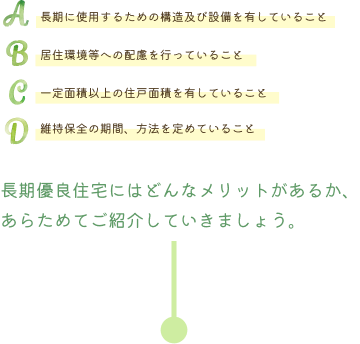 A 長期に使用するための構造及び設備を有していること

B 居住環境等への配慮を行っていること

C 一定面積以上の住戸面積を有していること

D 維持保全の期間、方法を定めていること

長期優良住宅にはどんなメリットがあるか、あらためてご紹介していきましょう。